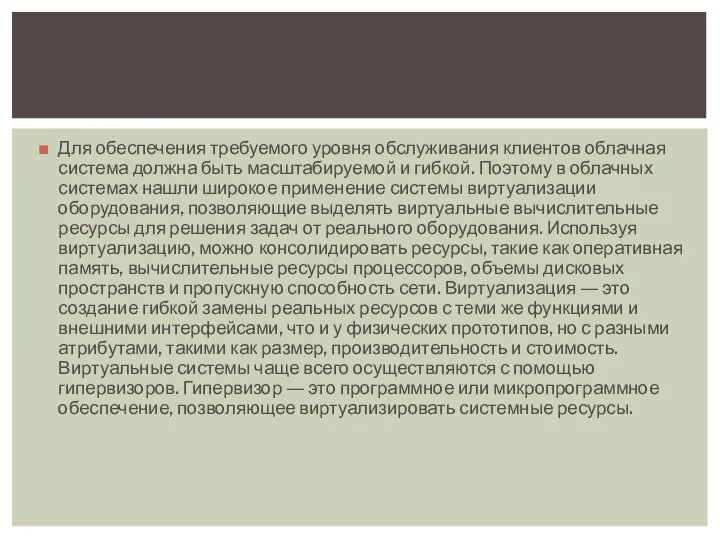 Для обеспечения требуемого уровня обслуживания клиентов облачная система должна быть масштабируемой и гибкой. Поэтому в облачных системах нашли широкое применение системы виртуализации оборудования, позволяющие выделять виртуальные вычислительные ресурсы для решения задач от реального оборудования. Используя виртуализацию, можно консолидировать ресурсы, такие как оперативная память, вычислительные ресурсы процессоров, объемы дисковых пространств и пропускную способность сети. Виртуализация — это создание гибкой замены реальных ресурсов с теми же функциями и внешними интерфейсами, что и у физических прототипов, но с разными атрибутами, такими как размер, производительность и стоимость. Виртуальные системы чаще всего осуществляются с помощью гипервизоров. Гипервизор — это программное или микропрограммное обеспечение, позволяющее виртуализировать системные ресурсы.